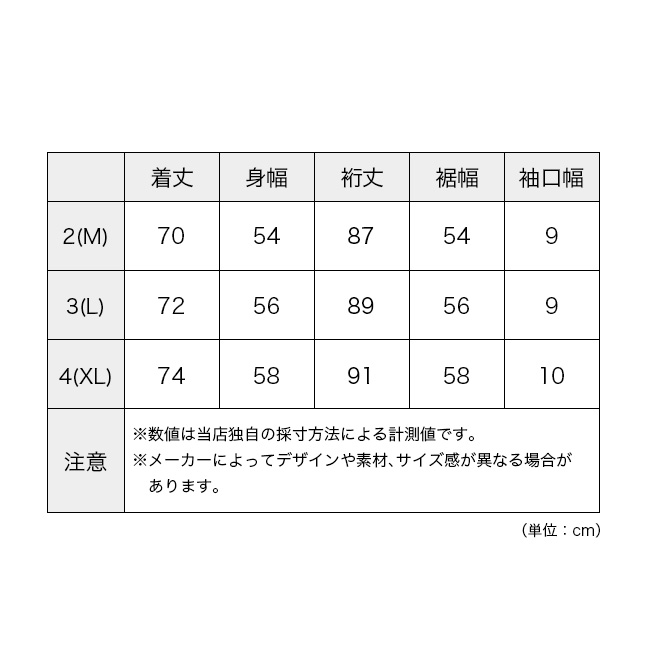 |  | 着丈 | 身幅 | 裄丈 | 裾幅 | 袖口幅 |
|---|---|---|---|---|---|
| 2(M) | 70 | 54 | 87 | 54 | 9 |
| 3(L) | 72 | 56 | 89 | 56 | 9 |
| 4(XL) | 74 | 58 | 91 | 58 | 10 |
| 注意 | ※数値は当店独自の採寸方法による計測値です。 ※メーカーによってデザインや素材、サイズ感が異なる場合があります。 | | | | |

（単位：cm）